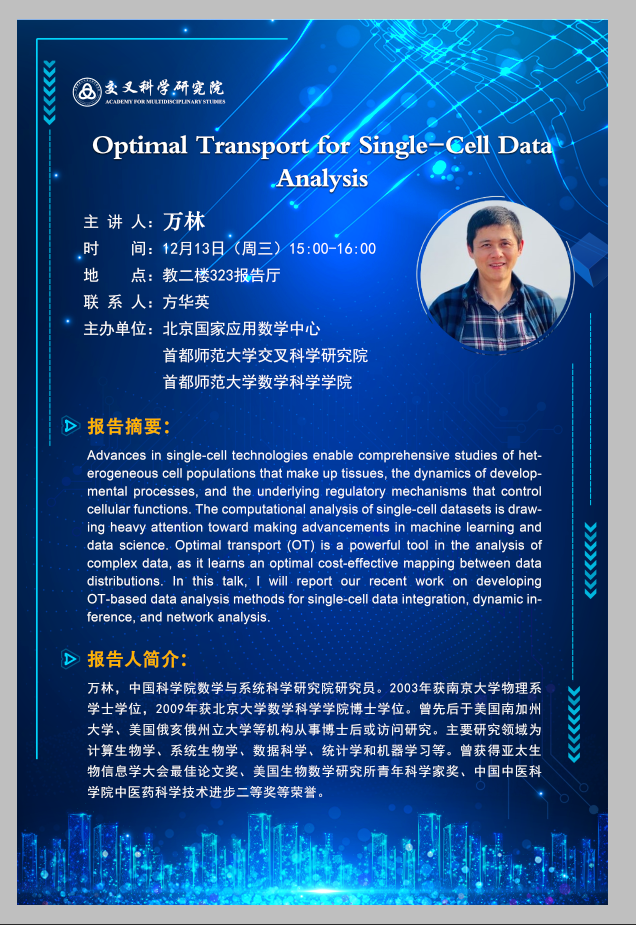 交叉科学研究院
ACADEMY FOR MULTIDISCIPLINARY STUDIES

Optimal Transport for Single-Cell Data Analysis

主 讲 人：万林
时　　间：12月13日（周三）15:00-16:00
地　　点：教二楼323报告厅
联 系 人：方华英
主办单位：北京国家应用数学中心
首都师范大学交叉科学研究院
首都师范大学数学科学学院

报告摘要：

Advances in single-cell technologies enable comprehensive studies of heterogeneous cell populations that make up tissues, the dynamics of developmental processes, and the underlying regulatory mechanisms that control cellular functions. The computational analysis of single-cell datasets is drawing heavy attention toward making advancements in machine learning and data science. Optimal transport (OT) is a powerful tool in the analysis of complex data, as it learns an optimal cost-effective mapping between data distributions. In this talk, I will report our recent work on developing OT-based data analysis methods for single-cell data integration, dynamic inference, and network analysis.

报告人简介：

万林，中国科学院数学与系统科学研究院研究员。2003年获南京大学物理系学士学位，2009年获北京大学数学科学学院博士学位。曾先后于美国南加州大学、美国俄亥俄州立大学等机构从事博士后或访问研究。主要研究领域为计算生物学、系统生物学、数据科学、统计学和机器学习等。曾获得亚太生物信息学大会最佳论文奖、美国生物数学研究所青年科学家奖、中国中医科学院中医药科学技术进步二等奖等荣誉。